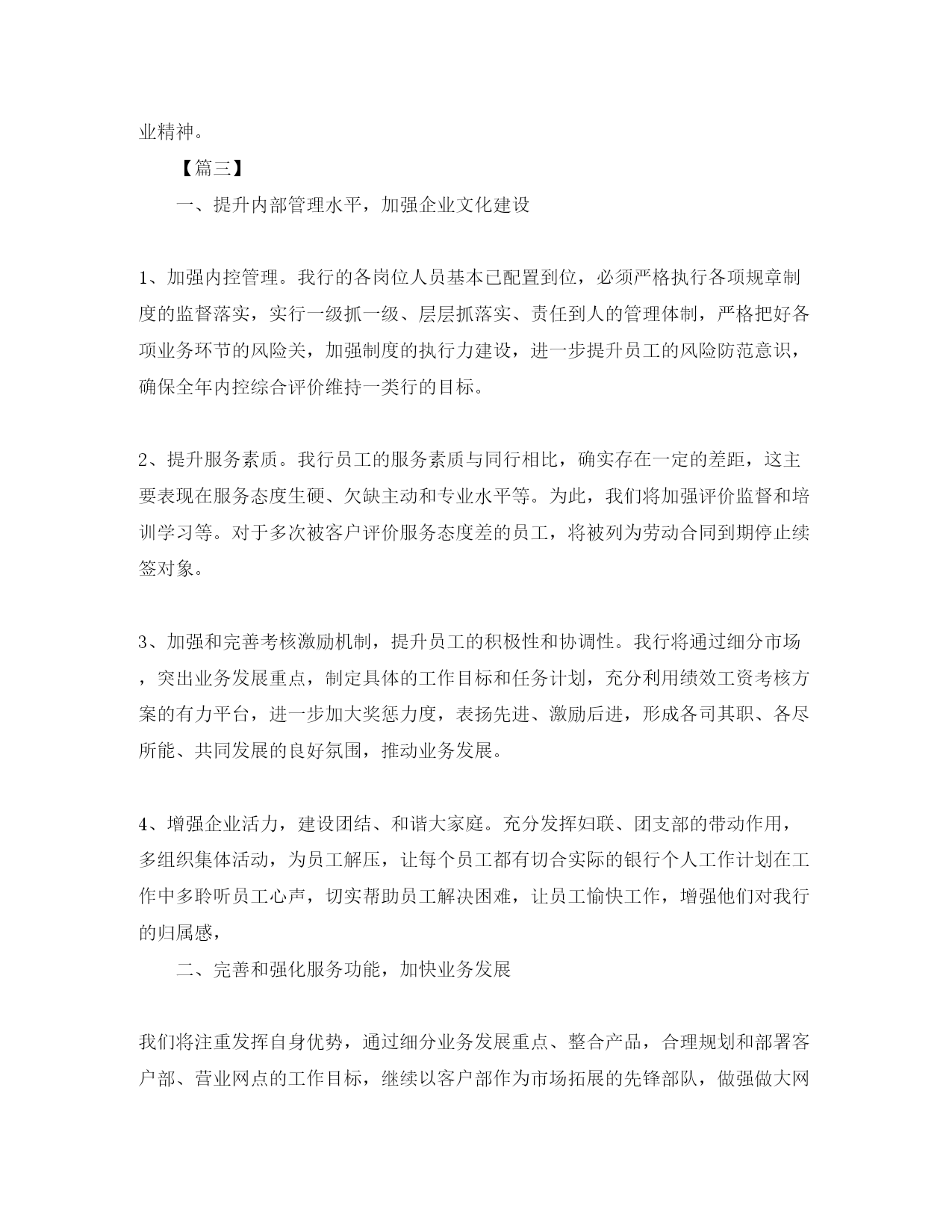 业精神。

【篇三】

一、提升内部管理水平，加强企业文化建设

1、加强内控管理。我行的各岗位人员基本已配置到位，必须严格执行各项规章制度的监督落实，实行一级抓一级、层层抓落实、责任到人的管理体制，严格把好各项业务环节的风险关，加强制度的执行力建设，进一步提升员工的风险防范意识，确保全年内控综合评价维持一类行的目标。

2、提升服务素质。我行员工的服务素质与同行相比，确实存在一定的差距，这主要表现在服务态度生硬、欠缺主动和专业水平等。为此，我们将加强评价监督和培训学习等。对于多次被客户评价服务态度差的员工，将被列为劳动合同到期停止续签对象。

3、加强和完善考核激励机制，提升员工的积极性和协调性。我行将通过细分市场，突出业务发展重点，制定具体的工作目标和任务计划，充分利用绩效工资考核方案的有力平台，进一步加大奖惩力度，表扬先进、激励后进，形成各司其职、各尽所能、共同发展的良好氛围，推动业务发展。

4、增强企业活力，建设团结、和谐大家庭。充分发挥妇联、团支部的带动作用，多组织集体活动，为员工解压，让每个员工都有切合实际的银行个人工作计划在工作中多聆听员工心声，切实帮助员工解决困难，让员工愉快工作，增强他们对我行的归属感，

二、完善和强化服务功能，加快业务发展

我们将注重发挥自身优势，通过细分业务发展重点、整合产品，合理规划和部署客户部、营业网点的工作目标，继续以客户部作为市场拓展的先锋部队，做强做大网